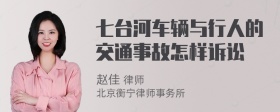 七台河车辆与行人的交通事故怎样诉讼

赵佳 律师
北京衡宁律师事务所